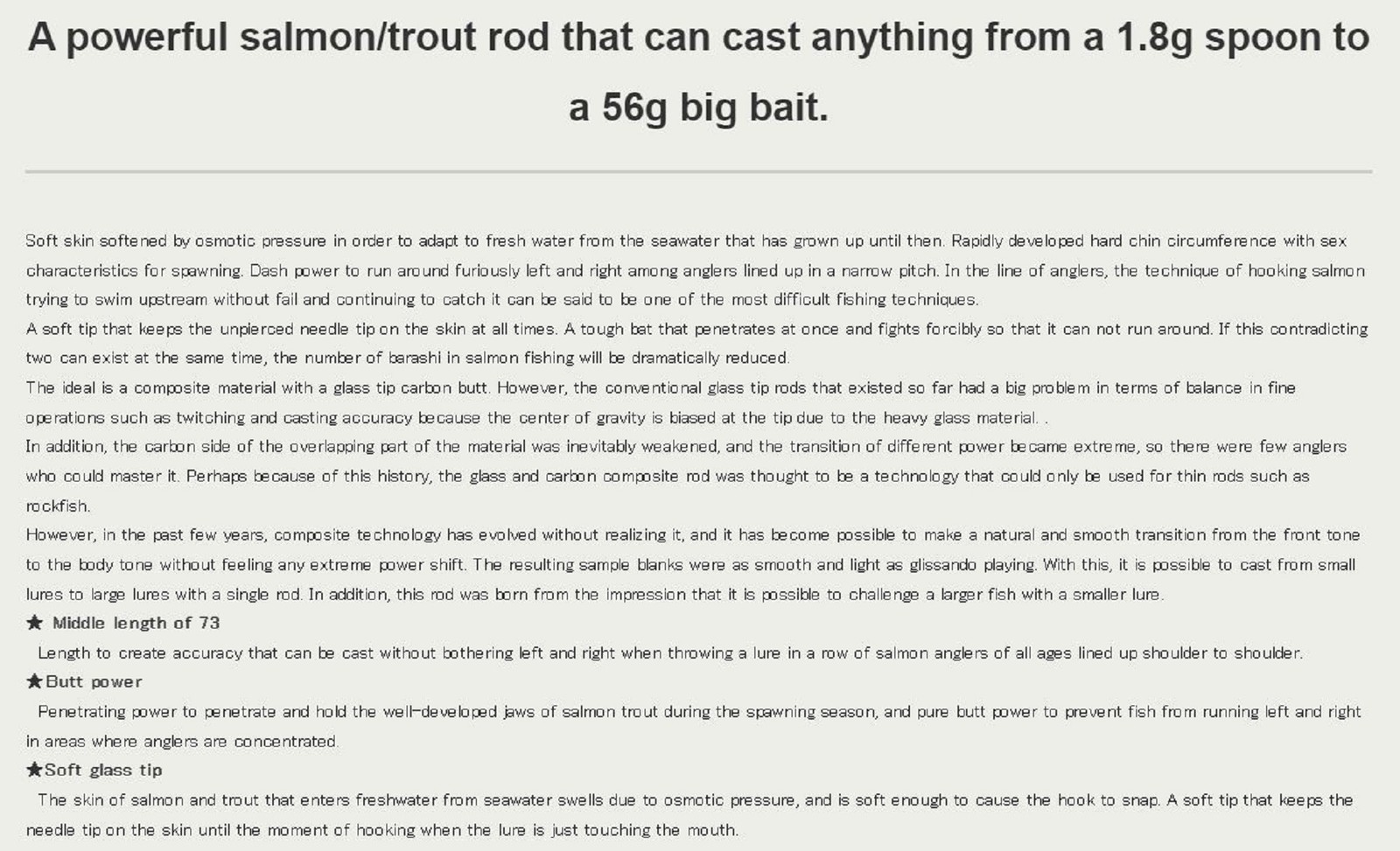 A powerful salmon/trout rod that can cast anything from a 1.8g spoon to a 56g big bait.

Soft skin softened by osmotic pressure in order to adapt to fresh water from the seawater that has grown up until then. Rapidly developed hard chin circumference with sex characteristics for spawning. Dash power to run around furiously left and right among anglers lined up in a narrow pitch. In the line of anglers, the technique of hooking salmon trying to swim upstream without fail and continuing to catch it can be said to be one of the most difficult fishing techniques.

A soft tip that keeps the unpierced needle tip on the skin at all times. A tough bat that penetrates at once and fights forcibly so that it can not run around. If this contradicting two can exist at the same time, the number of barashi in salmon fishing will be dramatically reduced.

The ideal is a composite material with a glass tip carbon butt. However, the conventional glass tip rods that existed so far had a big problem in terms of balance in fine operations such as twitching and casting accuracy because the center of gravity is biased at the tip due to the heavy glass material. .

In addition, the carbon side of the overlapping part of the material was inevitably weakened, and the transition of different power became extreme, so there were few anglers who could master it. Perhaps because of this history, the glass and carbon composite rod was thought to be a technology that could only be used for thin rods such as rockfish.

However, in the past few years, composite technology has evolved without realizing it, and it has become possible to make a natural and smooth transition from the front tone to the body tone without feeling any extreme power shift. The resulting sample blanks were as smooth and light as glissando playing. With this, it is possible to cast from small lures to large lures with a single rod. In addition, this rod was born from the impression that it is possible to challenge a larger fish with a smaller lure.

★ Middle length of 73

Length to create accuracy that can be cast without bothering left and right when throwing a lure in a row of salmon anglers of all ages lined up shoulder to shoulder.

★Butt power

Penetrating power to penetrate and hold the well-developed jaws of salmon trout during the spawning season, and pure butt power to prevent fish from running left and right in areas where anglers are concentrated.

★Soft glass tip

The skin of salmon and trout that enters freshwater from seawater swells due to osmotic pressure, and is soft enough to cause the hook to snap. A soft tip that keeps the needle tip on the skin until the moment of hooking when the lure is just touching the mouth.